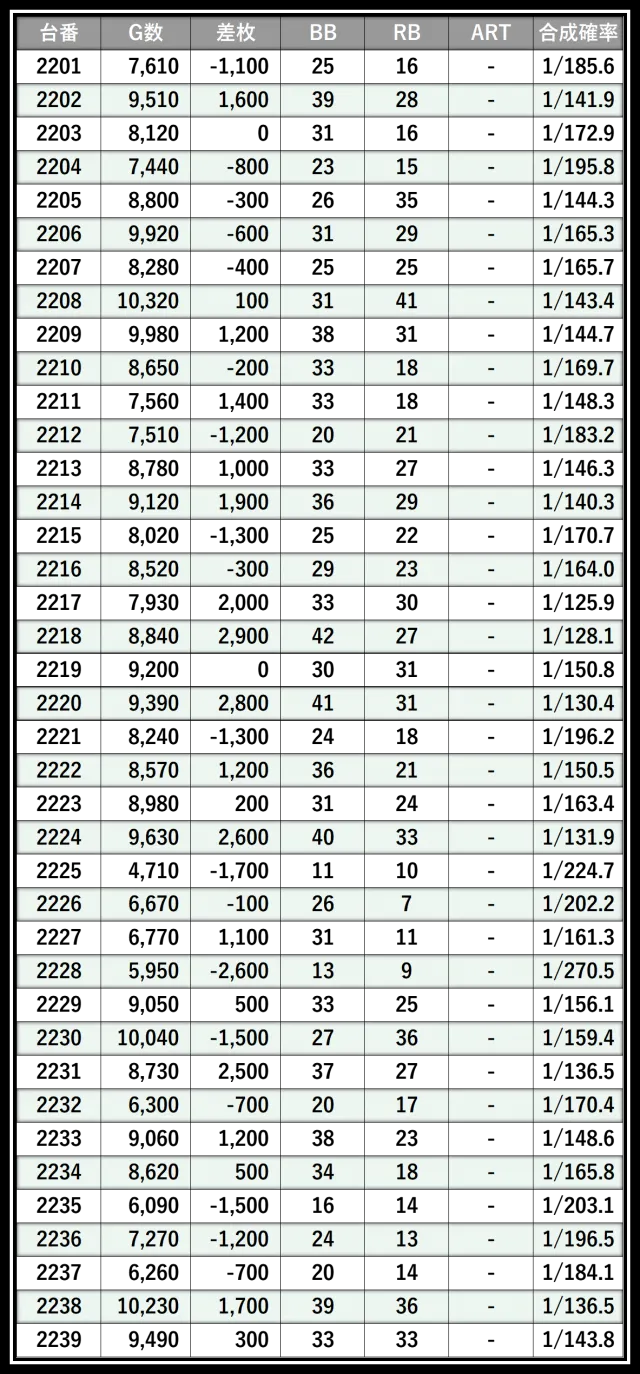 | 台番 | G数 | 差枚 | BB | RB | ART | 合成確率 |
|---|---|---|---|---|---|---|
| 2201 | 7,610 | -1,100 | 25 | 16 | - | 1/185.6 |
| 2202 | 9,510 | 1,600 | 39 | 28 | - | 1/141.9 |
| 2203 | 8,120 | 0 | 31 | 16 | - | 1/172.9 |
| 2204 | 7,440 | -800 | 23 | 15 | - | 1/195.8 |
| 2205 | 8,800 | -300 | 26 | 35 | - | 1/144.3 |
| 2206 | 9,920 | -600 | 31 | 29 | - | 1/165.3 |
| 2207 | 8,280 | -400 | 25 | 25 | - | 1/165.7 |
| 2208 | 10,320 | 100 | 31 | 41 | - | 1/143.4 |
| 2209 | 9,980 | 1,200 | 38 | 31 | - | 1/144.7 |
| 2210 | 8,650 | -200 | 33 | 18 | - | 1/169.7 |
| 2211 | 7,560 | 1,400 | 33 | 18 | - | 1/148.3 |
| 2212 | 7,510 | -1,200 | 20 | 21 | - | 1/183.2 |
| 2213 | 8,780 | 1,000 | 33 | 27 | - | 1/146.3 |
| 2214 | 9,120 | 1,900 | 36 | 29 | - | 1/140.3 |
| 2215 | 8,020 | -1,300 | 25 | 22 | - | 1/170.7 |
| 2216 | 8,520 | -300 | 29 | 23 | - | 1/164.0 |
| 2217 | 7,930 | 2,000 | 33 | 30 | - | 1/125.9 |
| 2218 | 8,840 | 2,900 | 42 | 27 | - | 1/128.1 |
| 2219 | 9,200 | 0 | 30 | 31 | - | 1/150.8 |
| 2220 | 9,390 | 2,800 | 41 | 31 | - | 1/130.4 |
| 2221 | 8,240 | -1,300 | 24 | 18 | - | 1/196.2 |
| 2222 | 8,570 | 1,200 | 36 | 21 | - | 1/150.5 |
| 2223 | 8,980 | 200 | 31 | 24 | - | 1/163.4 |
| 2224 | 9,630 | 2,600 | 40 | 33 | - | 1/131.9 |
| 2225 | 4,710 | -1,700 | 11 | 10 | - | 1/224.7 |
| 2226 | 6,670 | -100 | 26 | 7 | - | 1/202.2 |
| 2227 | 6,770 | 1,100 | 31 | 11 | - | 1/161.3 |
| 2228 | 5,950 | -2,600 | 13 | 9 | - | 1/270.5 |
| 2229 | 9,050 | 500 | 33 | 25 | - | 1/156.1 |
| 2230 | 10,040 | -1,500 | 27 | 36 | - | 1/159.4 |
| 2231 | 8,730 | 2,500 | 37 | 27 | - | 1/136.5 |
| 2232 | 6,300 | -700 | 20 | 17 | - | 1/170.4 |
| 2233 | 9,060 | 1,200 | 38 | 23 | - | 1/148.6 |
| 2234 | 8,620 | 500 | 34 | 18 | - | 1/165.8 |
| 2235 | 6,090 | -1,500 | 16 | 14 | - | 1/203.1 |
| 2236 | 7,270 | -1,200 | 24 | 13 | - | 1/196.5 |
| 2237 | 6,260 | -700 | 20 | 14 | - | 1/184.1 |
| 2238 | 10,230 | 1,700 | 39 | 36 | - | 1/136.5 |
| 2239 | 9,490 | 300 | 33 | 33 | - | 1/143.8 |